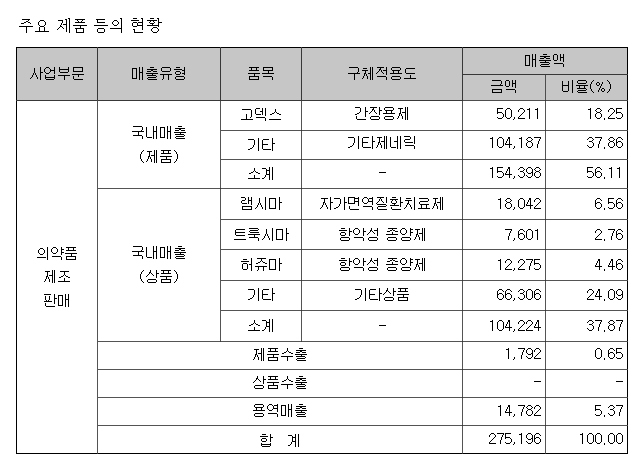 주요 제품 등의 현황

| 사업부문 | 매출유형 | 품목 | 구체적용도 | 매출액 금액 | 매출액 비율(%) |
|---|---|---|---|---|---|
| 의약품 제조 판매 | 국내매출 (제품) | 고덱스 | 간장용제 | 50,211 | 18.25 |
| | | 기타 | 기타제네릭 | 104,187 | 37.86 |
| | | 소계 | - | 154,398 | 56.11 |
| | 국내매출 (상품) | 램시마 | 자가면역질환치료제 | 18,042 | 6.56 |
| | | 트룩시마 | 항악성 종양제 | 7,601 | 2.76 |
| | | 허쥬마 | 항악성 종양제 | 12,275 | 4.46 |
| | | 기타 | 기타상품 | 66,306 | 24.09 |
| | | 소계 | - | 104,224 | 37.87 |
| | 제품수출 | | | 1,792 | 0.65 |
| | 상품수출 | | | - | - |
| | 용역매출 | | | 14,782 | 5.37 |
| | 합 계 | | | 275,196 | 100.00 |